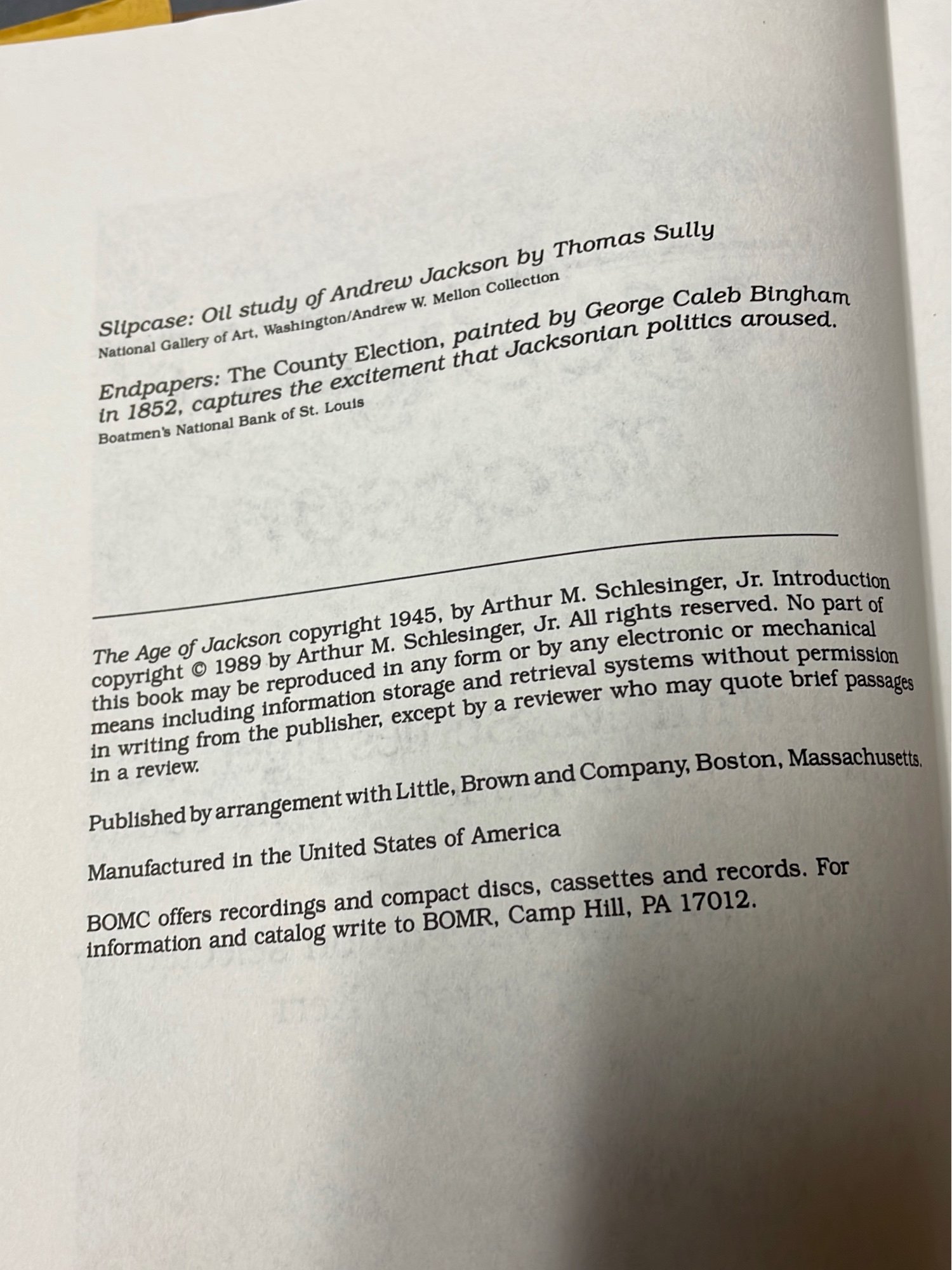 Slipcase: Oil study of Andrew Jackson by Thomas Sully
National Gallery of Art, Washington/Andrew W. Mellon Collection

Endpapers: The County Election, painted by George Caleb Bingham in 1852, captures the excitement that Jacksonian politics aroused.
Boatmen's National Bank of St. Louis

The Age of Jackson copyright 1945, by Arthur M. Schlesinger, Jr. Introduction copyright © 1989 by Arthur M. Schlesinger, Jr. All rights reserved. No part of this book may be reproduced in any form or by any electronic or mechanical means including information storage and retrieval systems without permission in writing from the publisher, except by a reviewer who may quote brief passages in a review.

Published by arrangement with Little, Brown and Company, Boston, Massachusetts.

Manufactured in the United States of America

BOMC offers recordings and compact discs, cassettes and records. For information and catalog write to BOMR, Camp Hill, PA 17012.